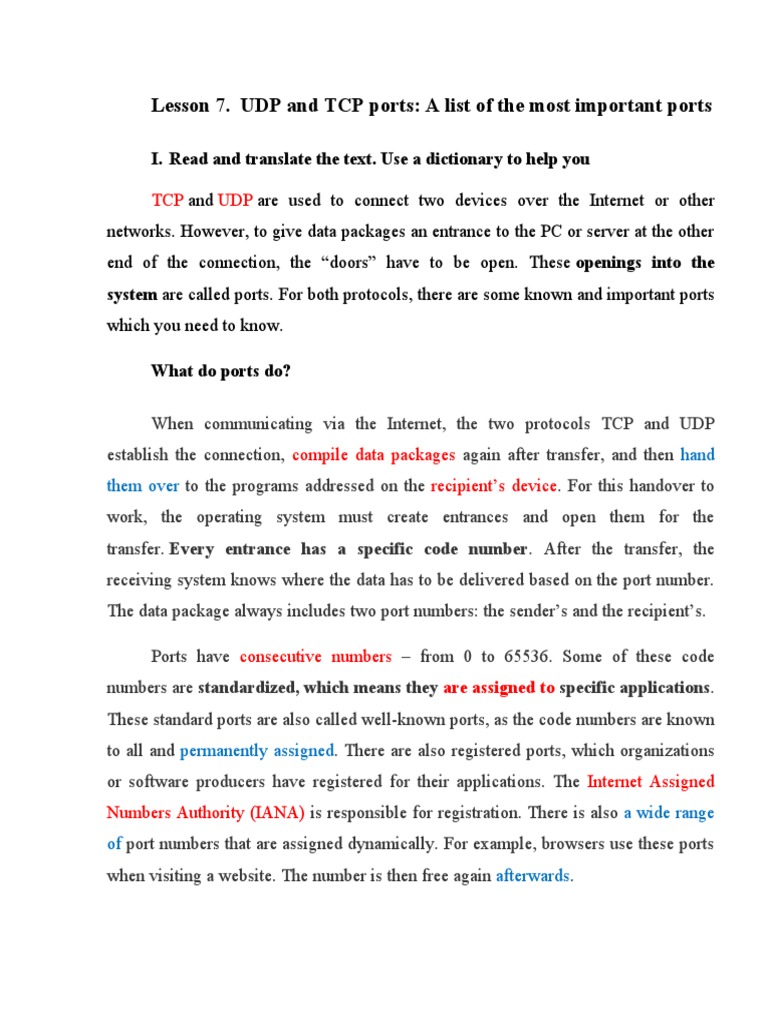 Lesson 7. UDP and TCP ports: A list of the most important ports

I. Read and translate the text. Use a dictionary to help you

TCP and UDP are used to connect two devices over the Internet or other networks. However, to give data packages an entrance to the PC or server at the other end of the connection, the “doors” have to be open. These openings into the system are called ports. For both protocols, there are some known and important ports which you need to know.

What do ports do?

When communicating via the Internet, the two protocols TCP and UDP establish the connection, compile data packages again after transfer, and then hand them over to the programs addressed on the recipient’s device. For this handover to work, the operating system must create entrances and open them for the transfer. Every entrance has a specific code number. After the transfer, the receiving system knows where the data has to be delivered based on the port number. The data package always includes two port numbers: the sender’s and the recipient’s.

Ports have consecutive numbers – from 0 to 65536. Some of these code numbers are standardized, which means they are assigned to specific applications. These standard ports are also called well-known ports, as the code numbers are known to all and permanently assigned. There are also registered ports, which organizations or software producers have registered for their applications. The Internet Assigned Numbers Authority (IANA) is responsible for registration. There is also a wide range of port numbers that are assigned dynamically. For example, browsers use these ports when visiting a website. The number is then free again afterwards.